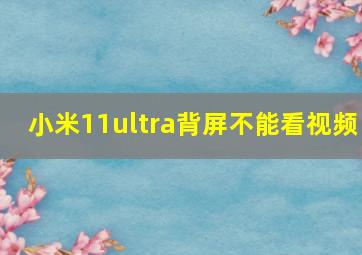 小米11ultra背屏不能看视频